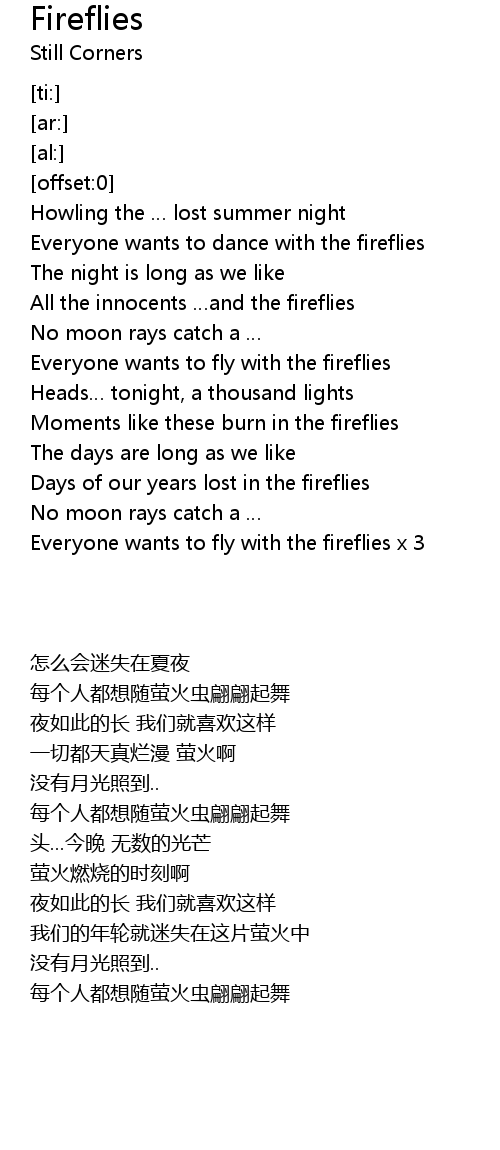 Fireflies
Still Corners

[ti:]
[ar:]
[al:]
[offset:0]
Howling the ... lost summer night
Everyone wants to dance with the fireflies
The night is long as we like
All the innocents ...and the fireflies
No moon rays catch a ...
Everyone wants to fly with the fireflies
Heads... tonight, a thousand lights
Moments like these burn in the fireflies
The days are long as we like
Days of our years lost in the fireflies
No moon rays catch a ...
Everyone wants to fly with the fireflies x 3

怎么会迷失在夏夜
每个人都想随萤火虫翩翩起舞
夜如此的长 我们就喜欢这样
一切都天真烂漫 萤火啊
没有月光照到..
每个人都想随萤火虫翩翩起舞
头...今晚 无数的光芒
萤火燃烧的时刻啊
夜如此的长 我们就喜欢这样
我们的年轮就迷失在这片萤火中
没有月光照到..
每个人都想随萤火虫翩翩起舞